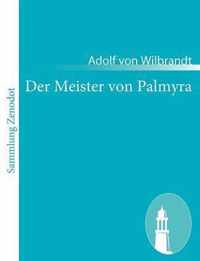 Sammlung Zenodot

Adolf von Wilbrandt

Der Meister von Palmyra